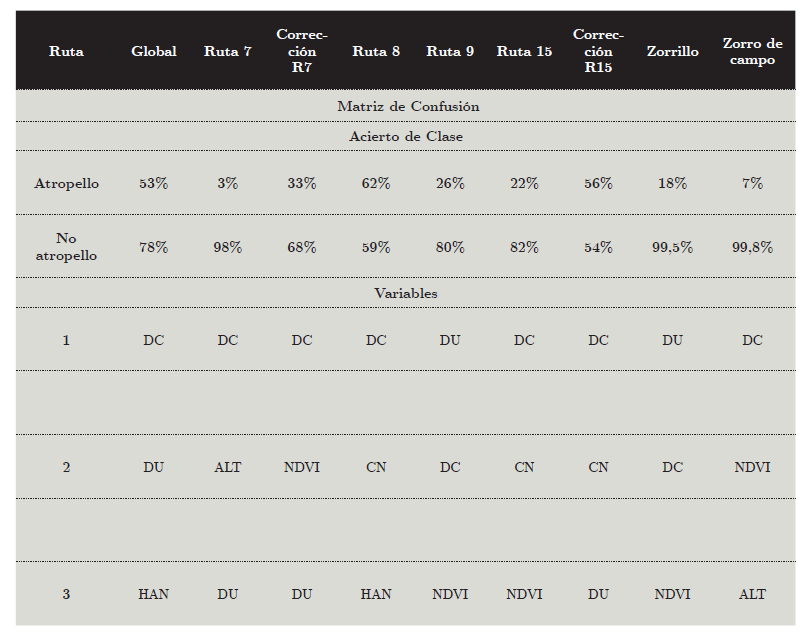 | Ruta | Global | Ruta 7 | Corrección R7 | Ruta 8 | Ruta 9 | Ruta 15 | Corrección R15 | Zorrillo | Zorro de campo |
|---|---|---|---|---|---|---|---|---|---|
| Matriz de Confusión | | | | | | | | | |
| Acierto de Clase | | | | | | | | | |
| Atropello | 53% | 3% | 33% | 62% | 26% | 22% | 56% | 18% | 7% |
| No atropello | 78% | 98% | 68% | 59% | 80% | 82% | 54% | 99,5% | 99,8% |
| Variables | | | | | | | | | |
| 1 | DC | DC | DC | DC | DU | DC | DC | DU | DC |
| | | | | | | | | | |
| 2 | DU | ALT | NDVI | CN | DC | CN | CN | DC | NDVI |
| | | | | | | | | | |
| 3 | HAN | DU | DU | HAN | NDVI | NDVI | DU | NDVI | ALT |